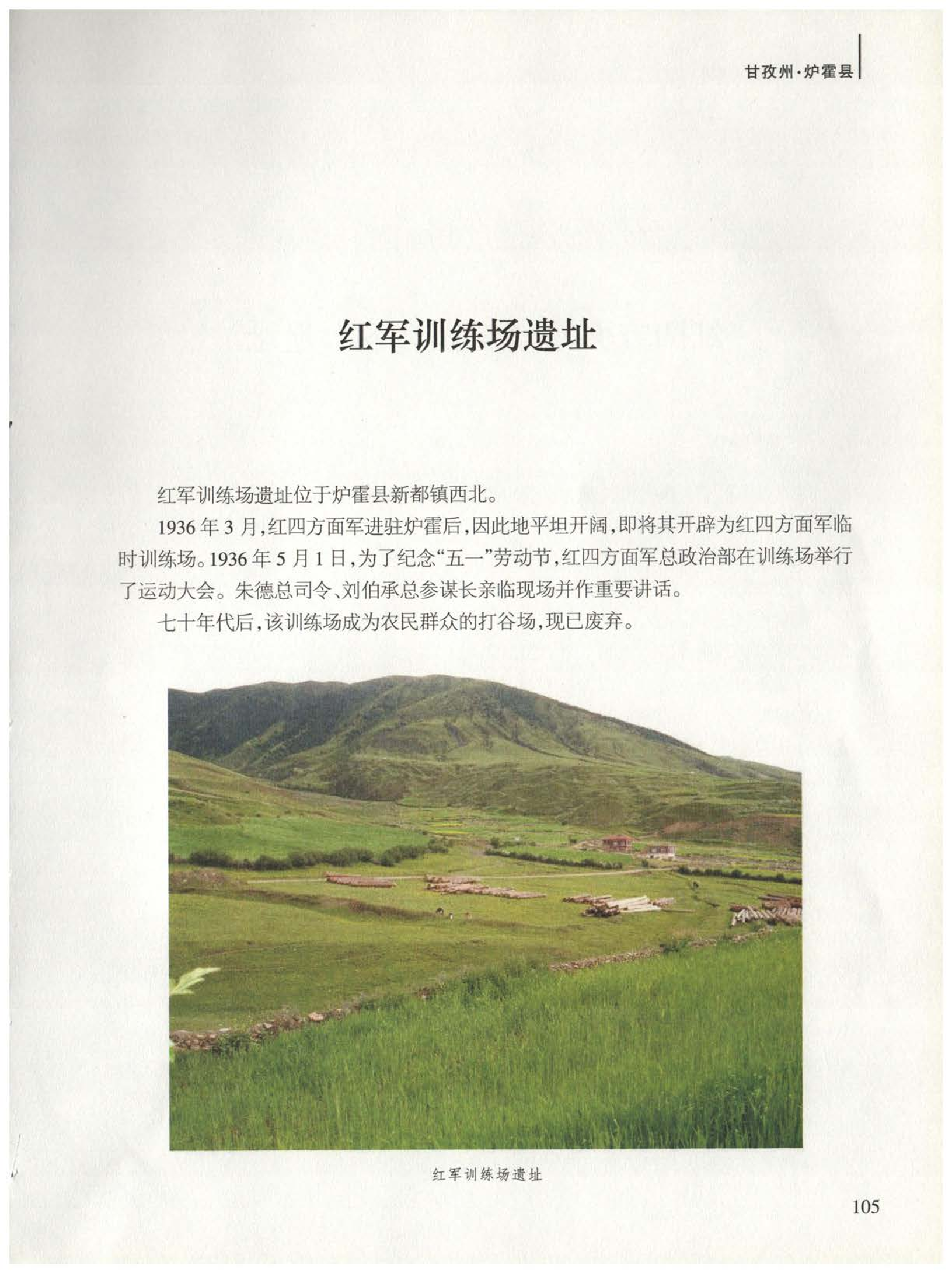 甘孜州·炉霍县

红军训练场遗址

红军训练场遗址位于炉霍县新都镇西北。

1936年3月,红四方面军进驻炉霍后,因此地平坦开阔,即将其开辟为红四方面军临时训练场。1936年5月1日,为了纪念“五一”劳动节,红四方面军总政治部在训练场举行了运动大会。朱德总司令、刘伯承总参谋长亲临现场并作重要讲话。

七十年代后,该训练场成为农民群众的打谷场,现已废弃。

红军训练场遗址

105